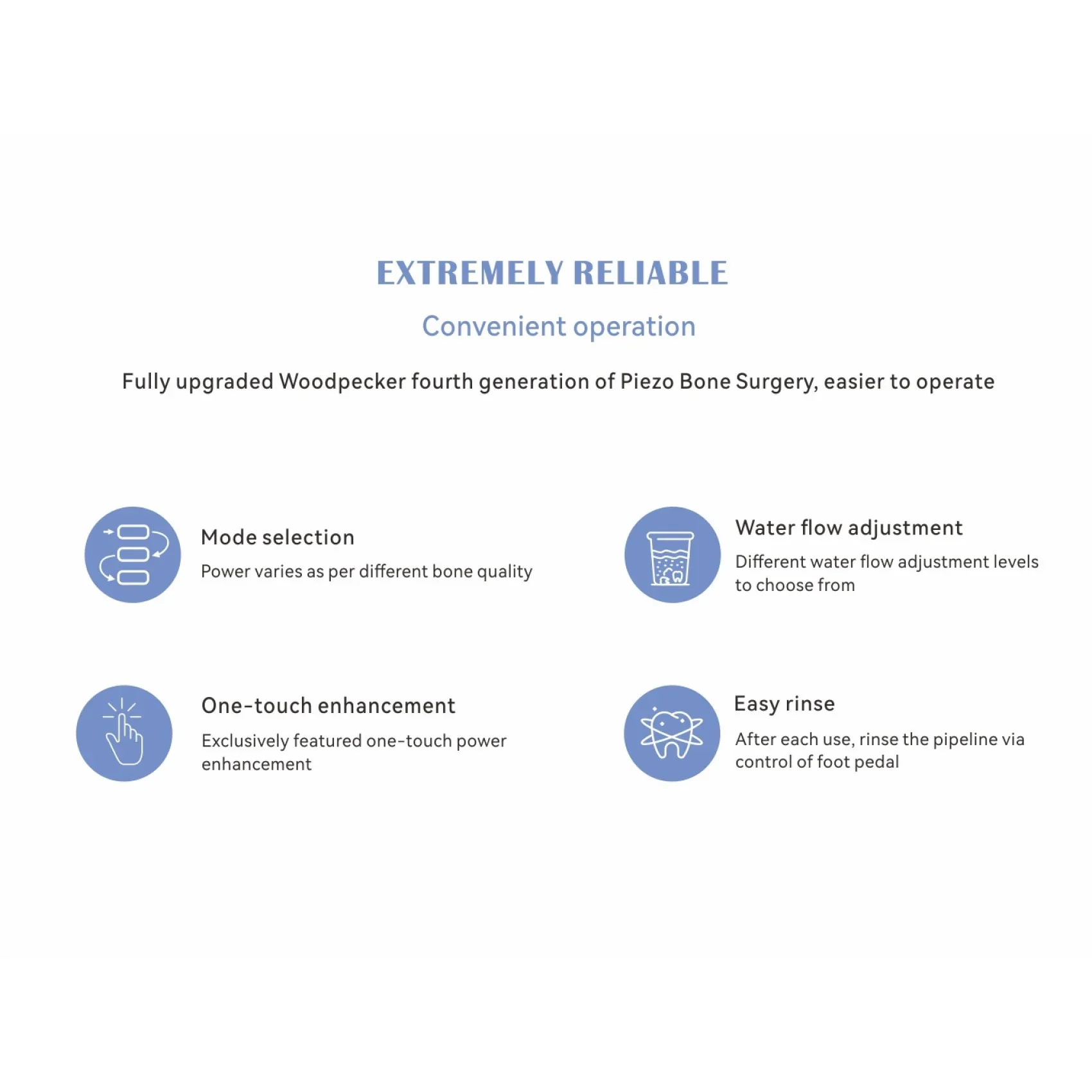 EXTREMELY RELIABLE

Convenient operation

Fully upgraded Woodpecker fourth generation of Piezo Bone Surgery, easier to operate

Mode selection

Power varies as per different bone quality

One-touch enhancement

Exclusively featured one-touch power enhancement

Water flow adjustment

Different water flow adjustment levels to choose from

Easy rinse

After each use, rinse the pipeline via control of foot pedal